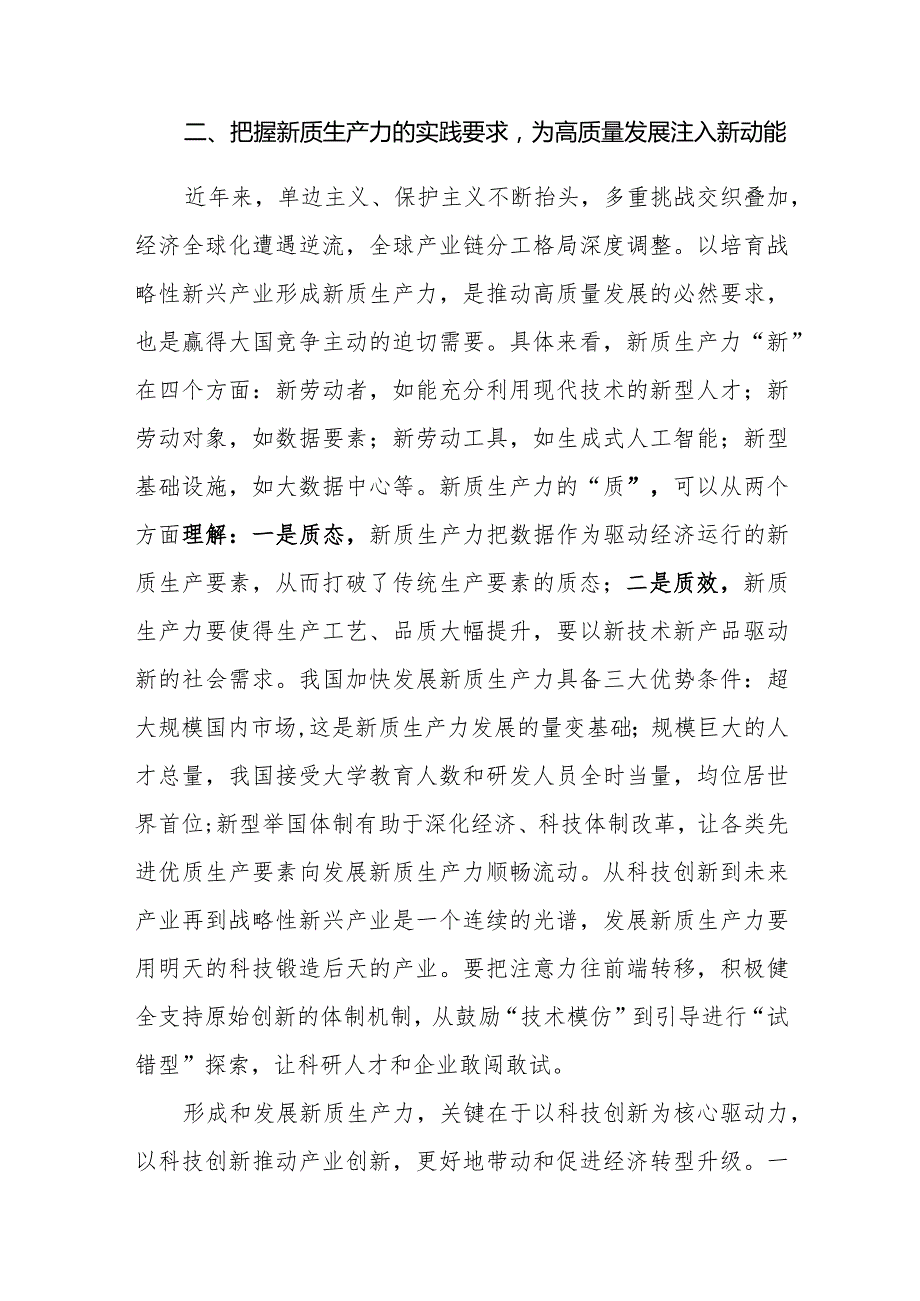 二、把握新质生产力的实践要求，为高质量发展注入新动能

近年来，单边主义、保护主义不断抬头，多重挑战交织叠加，经济全球化遭遇逆流，全球产业链分工格局深度调整。以培育战略性新兴产业形成新质生产力，是推动高质量发展的必然要求，也是赢得大国竞争主动的迫切需要。具体来看，新质生产力“新”在四个方面：新劳动者，如能充分利用现代技术的新型人才；新劳动对象，如数据要素；新劳动工具，如生成式人工智能；新型基础设施，如大数据中心等。新质生产力的“质”，可以从两个方面理解：一是质态，新质生产力把数据作为驱动经济运行的新质生产要素，从而打破了传统生产要素的质态；二是质效，新质生产力要使得生产工艺、品质大幅提升，要以新技术新产品驱动新的社会需求。我国加快发展新质生产力具备三大优势条件：超大规模国内市场,这是新质生产力发展的量变基础;规模巨大的人才总量，我国接受大学教育人数和研发人员全时当量，均位居世界首位;新型举国体制有助于深化经济、科技体制改革，让各类先进优质生产要素向发展新质生产力顺畅流动。从科技创新到未来产业再到战略性新兴产业是一个连续的光谱，发展新质生产力要用明天的科技锻造后天的产业。要把注意力往前端转移，积极健全支持原始创新的体制机制，从鼓励“技术模仿”到引导进行“试错型”探索，让科研人才和企业敢闯敢试。

形成和发展新质生产力，关键在于以科技创新为核心驱动力，以科技创新推动产业创新，更好地带动和促进经济转型升级。一